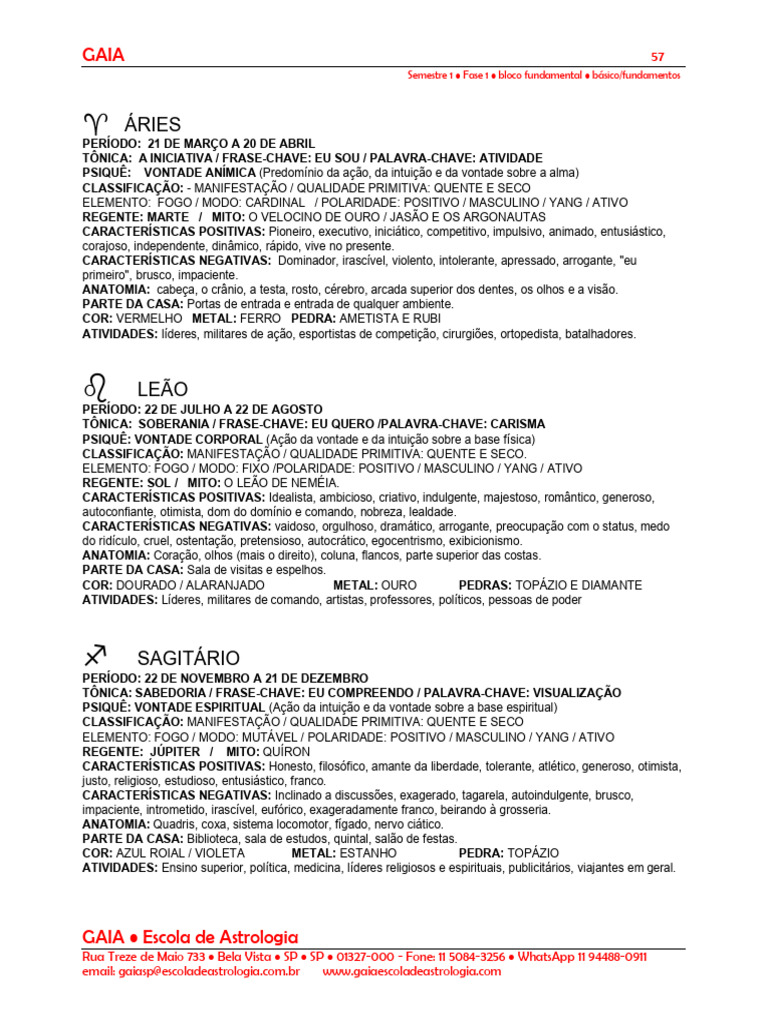 GAIA 57

Semestre 1 • Fase 1 • bloco fundamental • básico/fundamentos

♈ ÁRIES
PERÍODO: 21 DE MARÇO A 20 DE ABRIL
TÔNICA: A INICIATIVA / FRASE-CHAVE: EU SOU / PALAVRA-CHAVE: ATIVIDADE
PSIQUÊ: VONTADE ANÍMICA (Predomínio da ação, da intuição e da vontade sobre a alma)
CLASSIFICAÇÃO: - MANIFESTAÇÃO / QUALIDADE PRIMITIVA: QUENTE E SECO
ELEMENTO: FOGO / MODO: CARDINAL / POLARIDADE: POSITIVO / MASCULINO / YANG / ATIVO
REGENTE: MARTE / MITO: O VELOCINO DE OURO / JASÃO E OS ARGONAUTAS
CARACTERÍSTICAS POSITIVAS: Pioneiro, executivo, iniciático, competitivo, impulsivo, animado, entusiástico, corajoso, independente, dinâmico, rápido, vive no presente.
CARACTERÍSTICAS NEGATIVAS: Dominador, irascível, violento, intolerante, apressado, arrogante, "eu primeiro", brusco, impaciente.
ANATOMIA: cabeça, o crânio, a testa, rosto, cérebro, arcada superior dos dentes, os olhos e a visão.
PARTE DA CASA: Portas de entrada e entrada de qualquer ambiente.
COR: VERMELHO METAL: FERRO PEDRA: AMETISTA E RUBI
ATIVIDADES: líderes, militares de ação, esportistas de competição, cirurgiões, ortopedista, batalhadores.

♌ LEÃO
PERÍODO: 22 DE JULHO A 22 DE AGOSTO
TÔNICA: SOBERANIA / FRASE-CHAVE: EU QUERO /PALAVRA-CHAVE: CARISMA
PSIQUÊ: VONTADE CORPORAL (Ação da vontade e da intuição sobre a base física)
CLASSIFICAÇÃO: MANIFESTAÇÃO / QUALIDADE PRIMITIVA: QUENTE E SECO.
ELEMENTO: FOGO / MODO: FIXO /POLARIDADE: POSITIVO / MASCULINO / YANG / ATIVO
REGENTE: SOL / MITO: O LEÃO DE NEMÉIA.
CARACTERÍSTICAS POSITIVAS: Idealista, ambicioso, criativo, indulgente, majestoso, romântico, generoso, autoconfiante, otimista, dom do domínio e comando, nobreza, lealdade.
CARACTERÍSTICAS NEGATIVAS: vaidoso, orgulhoso, dramático, arrogante, preocupação com o status, medo do ridículo, cruel, ostentação, pretensioso, autocrático, egocentrismo, exibicionismo.
ANATOMIA: Coração, olhos (mais o direito), coluna, flancos, parte superior das costas.
PARTE DA CASA: Sala de visitas e espelhos.
COR: DOURADO / ALARANJADO METAL: OURO PEDRAS: TOPÁZIO E DIAMANTE
ATIVIDADES: Líderes, militares de comando, artistas, professores, políticos, pessoas de poder

♐ SAGITÁRIO
PERÍODO: 22 DE NOVEMBRO A 21 DE DEZEMBRO
TÔNICA: SABEDORIA / FRASE-CHAVE: EU COMPREENDO / PALAVRA-CHAVE: VISUALIZAÇÃO
PSIQUÊ: VONTADE ESPIRITUAL (Ação da intuição e da vontade sobre a base espiritual)
CLASSIFICAÇÃO: MANIFESTAÇÃO / QUALIDADE PRIMITIVA: QUENTE E SECO
ELEMENTO: FOGO / MODO: MUTÁVEL / POLARIDADE: POSITIVO / MASCULINO / YANG / ATIVO
REGENTE: JÚPITER / MITO: QUÍRON
CARACTERÍSTICAS POSITIVAS: Honesto, filosófico, amante da liberdade, tolerante, atlético, generoso, otimista, justo, religioso, estudioso, entusiástico, franco.
CARACTERÍSTICAS NEGATIVAS: Inclinado a discussões, exagerado, tagarela, autoindulgente, brusco, impaciente, intrometido, irascível, eufórico, exageradamente franco, beirando à grosseria.
ANATOMIA: Quadris, coxa, sistema locomotor, fígado, nervo ciático.
PARTE DA CASA: Biblioteca, sala de estudos, quintal, salão de festas.
COR: AZUL ROIAL / VIOLETA METAL: ESTANHO PEDRA: TOPÁZIO
ATIVIDADES: Ensino superior, política, medicina, líderes religiosos e espirituais, publicitários, viajantes em geral.

GAIA • Escola de Astrologia
Rua Treze de Maio 733 • Bela Vista • SP • SP • 01327-000 - Fone: 11 5084-3256 • WhatsApp 11 94488-0911
email: gaiasp@escoladeastrologia.com.br www.gaiaescoladeastrologia.com